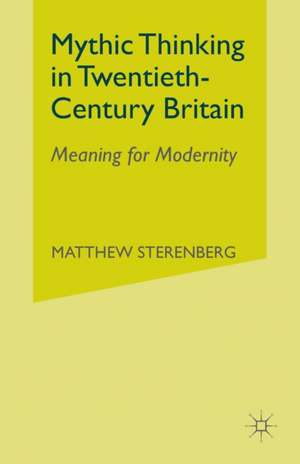 Mythic Thinking in Twentieth-Century Britain

Meaning for Modernity

MATTHEW STERENBERG